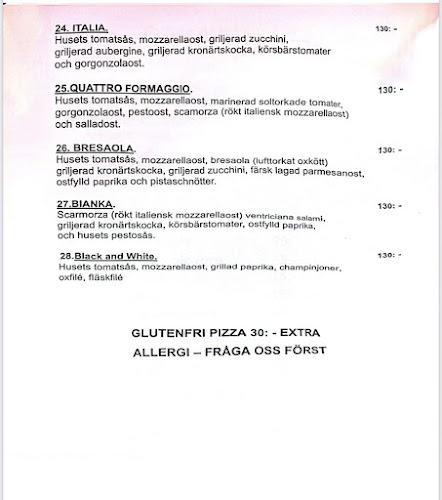 24. ITALIA. 130: -
Husets tomatsås, mozzarellaost, griljerad zucchini, griljerad aubergine, griljerad kronärtskocka, körsbärstomater och gorgonzolaost.

25.QUATTRO FORMAGGIO. 130: -
Husets tomatsås, mozzarellaost, marinerad soltorkade tomater, gorgonzolaost, pestoost, scamorza (rökt italiensk mozzarellaost) och salladost.

26. BRESAOLA. 130: -
Husets tomatsås, mozzarellaost, bresaola (lufttorkat oxkött) griljerad kronärtskocka, griljerad zucchini, färsk lagad parmesanost, ostfylld paprika och pistaschnötter.

27.BIANKA. 130: -
Scarmorza (rökt italiensk mozzarellaost) ventriciana salami, griljerad kronärtskocka, körsbärstomater, ostfylld paprika, och husets pestosås.

28.Black and White. 130: -
Husets tomatsås, mozzarellaost, grillad paprika, champinjoner, oxfilé, fläskfilé

GLUTENFRI PIZZA 30: - EXTRA
ALLERGI – FRÅGA OSS FÖRST